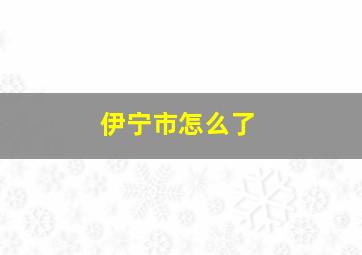 伊宁市怎么了